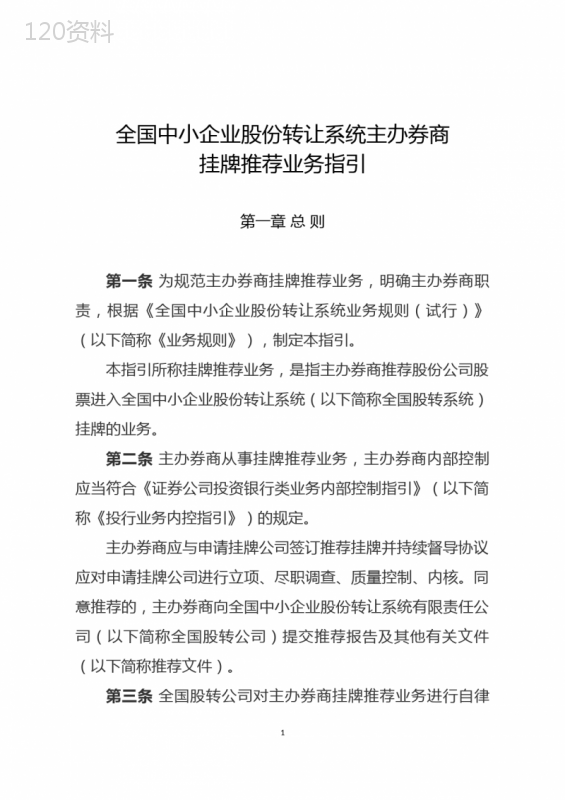 120资料

全国中小企业股份转让系统主办券商挂牌推荐业务指引

第一章 总 则

第一条 为规范主办券商挂牌推荐业务，明确主办券商职责，根据《全国中小企业股份转让系统业务规则（试行）》（以下简称《业务规则》），制定本指引。

本指引所称挂牌推荐业务，是指主办券商推荐股份公司股票进入全国中小企业股份转让系统（以下简称全国股转系统）挂牌的业务。

第二条 主办券商从事挂牌推荐业务，主办券商内部控制应当符合《证券公司投资银行类业务内部控制指引》（以下简称《投行业务内控指引》）的规定。

主办券商应与申请挂牌公司签订推荐挂牌并持续督导协议应对申请挂牌公司进行立项、尽职调查、质量控制、内核。同意推荐的，主办券商向全国中小企业股份转让系统有限责任公司（以下简称全国股转公司）提交推荐报告及其他有关文件（以下简称推荐文件）。

第三条 全国股转公司对主办券商挂牌推荐业务进行自律

1